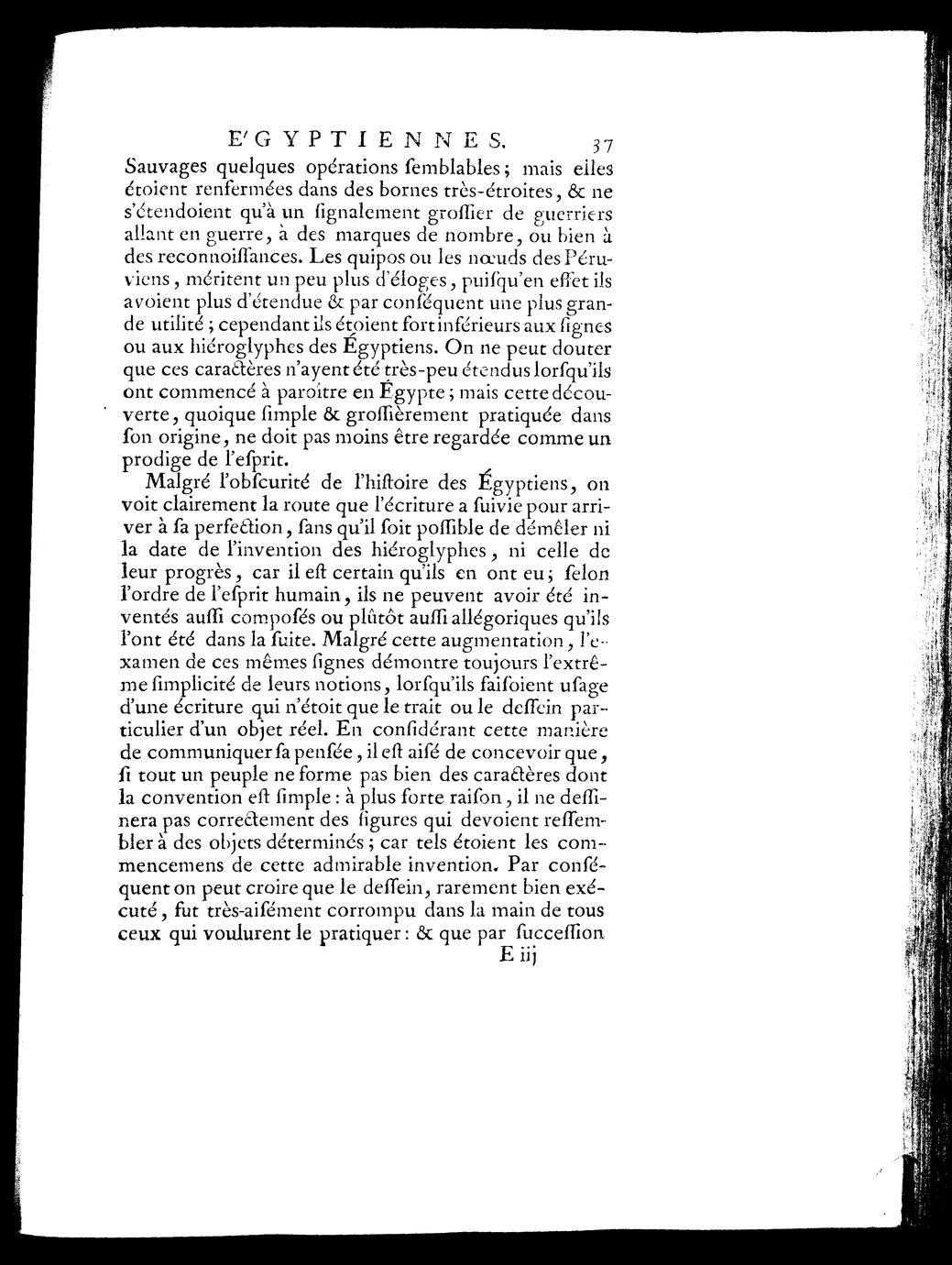 E'GYPTIENNES. 37

Sauvages quelques opérations ſemblables; mais elles étoient renfermées dans des bornes très-étroites, & ne s'étendoient qu'à un ſignalement groſſier de guerriers allant en guerre, à des marques de nombre, ou bien à des reconnoiſſances. Les quipos ou les nœuds des Péruviens, méritent un peu plus d'éloges, puiſqu'en effet ils avoient plus d'étendue & par conſéquent une plus grande utilité; cependant ils étoient fort inférieurs aux ſignes ou aux hiéroglyphes des Égyptiens. On ne peut douter que ces caractères n'ayent été très-peu étendus lorſqu'ils ont commencé à paroître en Égypte; mais cette découverte, quoique ſimple & groſſièrement pratiquée dans ſon origine, ne doit pas moins être regardée comme un prodige de l'eſprit.

Malgré l'obſcurité de l'hiſtoire des Égyptiens, on voit clairement la route que l'écriture a ſuivie pour arriver à ſa perfection, ſans qu'il ſoit poſſible de démêler ni la date de l'invention des hiéroglyphes, ni celle de leur progrès, car il eſt certain qu'ils en ont eu; ſelon l'ordre de l'eſprit humain, ils ne peuvent avoir été inventés auſſi compoſés ou plûtôt auſſi allégoriques qu'ils l'ont été dans la ſuite. Malgré cette augmentation, l'examen de ces mêmes ſignes démontre toujours l'extrême ſimplicité de leurs notions, lorſqu'ils faiſoient uſage d'une écriture qui n'étoit que le trait ou le deſſein particulier d'un objet réel. En conſidérant cette manière de communiquer ſa penſée, il eſt aiſé de concevoir que, ſi tout un peuple ne forme pas bien des caractères dont la convention eſt ſimple: à plus forte raiſon, il ne deſſinera pas correctement des figures qui devoient reſſembler à des objets déterminés; car tels étoient les commencemens de cette admirable invention. Par conſéquent on peut croire que le deſſein, rarement bien exécuté, fut très-aiſément corrompu dans la main de tous ceux qui voulurent le pratiquer: & que par ſucceſſion

E iij